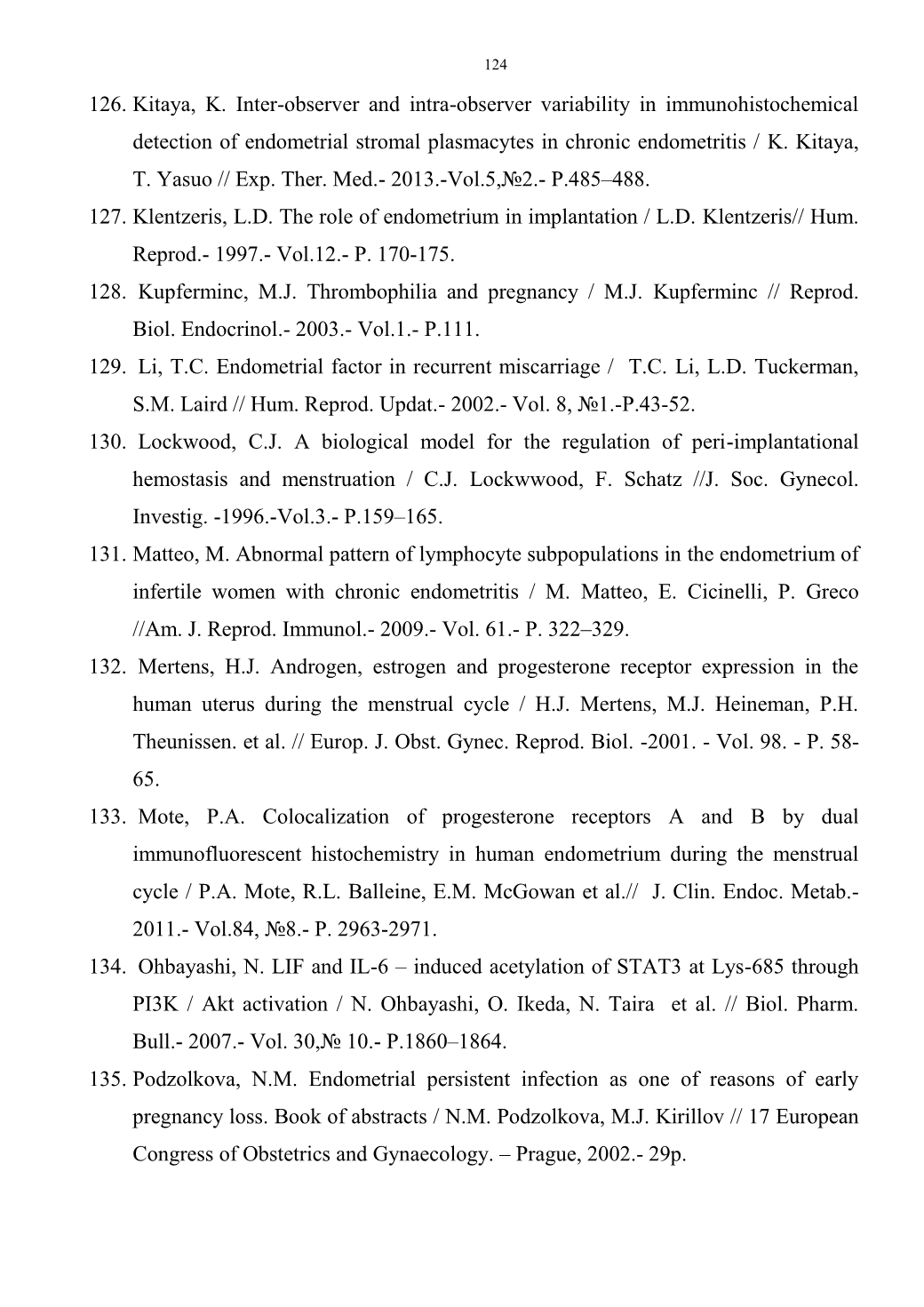 124

126. Kitaya, K. Inter-observer and intra-observer variability in immunohistochemical detection of endometrial stromal plasmacytes in chronic endometritis / K. Kitaya, T. Yasuo // Exp. Ther. Med.- 2013.-Vol.5,№2.- P.485–488.

127. Klentzeris, L.D. The role of endometrium in implantation / L.D. Klentzeris// Hum. Reprod.- 1997.- Vol.12.- P. 170-175.

128. Kupferminc, M.J. Thrombophilia and pregnancy / M.J. Kupferminc // Reprod. Biol. Endocrinol.- 2003.- Vol.1.- P.111.

129. Li, T.C. Endometrial factor in recurrent miscarriage / T.C. Li, L.D. Tuckerman, S.M. Laird // Hum. Reprod. Updat.- 2002.- Vol. 8, №1.-P.43-52.

130. Lockwood, C.J. A biological model for the regulation of peri-implantational hemostasis and menstruation / C.J. Lockwwood, F. Schatz //J. Soc. Gynecol. Investig. -1996.-Vol.3.- P.159–165.

131. Matteo, M. Abnormal pattern of lymphocyte subpopulations in the endometrium of infertile women with chronic endometritis / M. Matteo, E. Cicinelli, P. Greco //Am. J. Reprod. Immunol.- 2009.- Vol. 61.- P. 322–329.

132. Mertens, H.J. Androgen, estrogen and progesterone receptor expression in the human uterus during the menstrual cycle / H.J. Mertens, M.J. Heineman, P.H. Theunissen. et al. // Europ. J. Obst. Gynec. Reprod. Biol. -2001. - Vol. 98. - P. 58-65.

133. Mote, P.A. Colocalization of progesterone receptors A and B by dual immunofluorescent histochemistry in human endometrium during the menstrual cycle / P.A. Mote, R.L. Balleine, E.M. McGowan et al.// J. Clin. Endoc. Metab.- 2011.- Vol.84, №8.- P. 2963-2971.

134. Ohbayashi, N. LIF and IL-6 – induced acetylation of STAT3 at Lys-685 through PI3K / Akt activation / N. Ohbayashi, O. Ikeda, N. Taira et al. // Biol. Pharm. Bull.- 2007.- Vol. 30,№ 10.- P.1860–1864.

135. Podzolkova, N.M. Endometrial persistent infection as one of reasons of early pregnancy loss. Book of abstracts / N.M. Podzolkova, M.J. Kirillov // 17 European Congress of Obstetrics and Gynaecology. – Prague, 2002.- 29p.